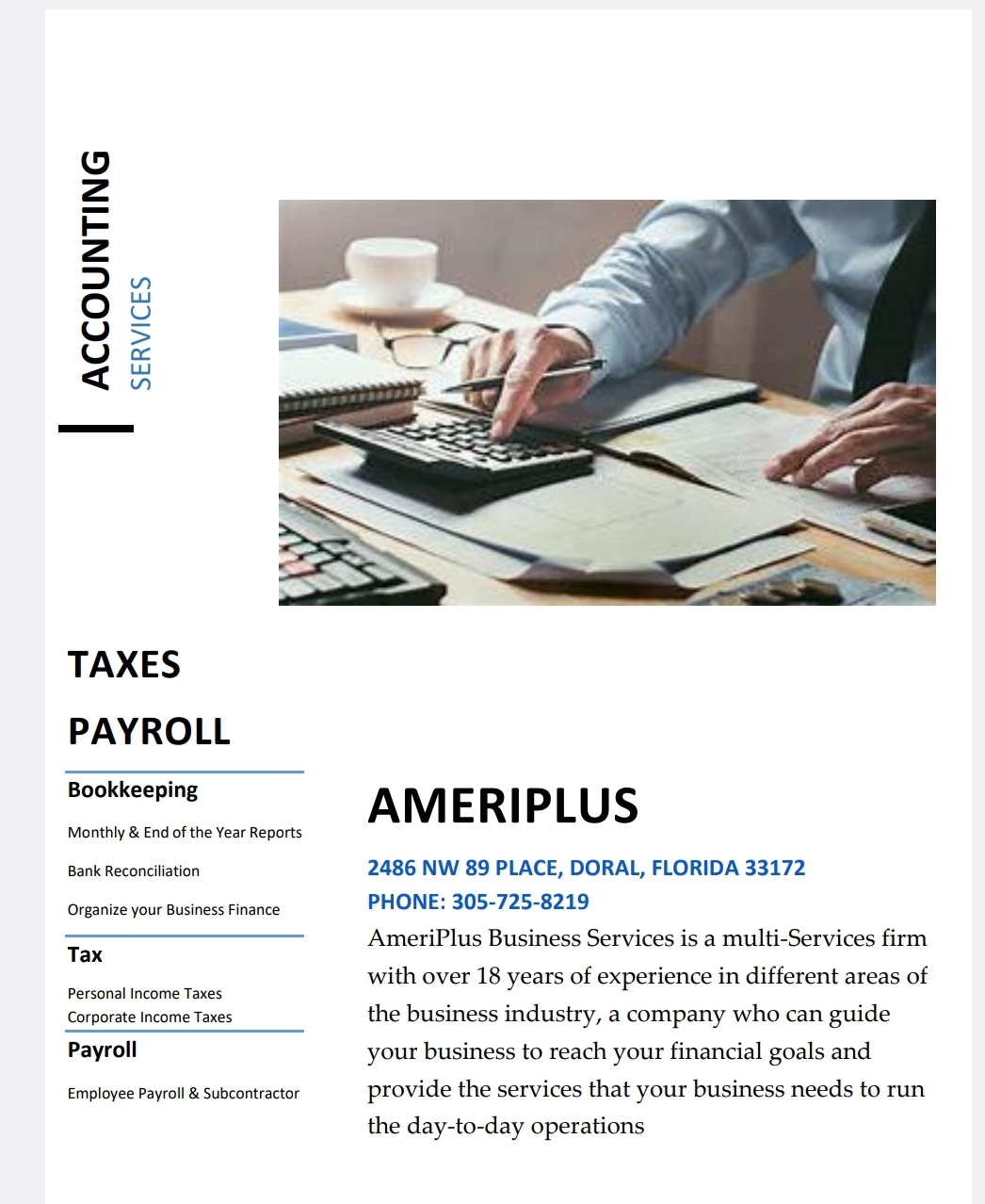 ACCOUNTING
SERVICES

TAXES

PAYROLL

Bookkeeping

Monthly & End of the Year Reports

Bank Reconciliation

Organize your Business Finance

Tax

Personal Income Taxes
Corporate Income Taxes

Payroll

Employee Payroll & Subcontractor

AMERIPLUS

2486 NW 89 PLACE, DORAL, FLORIDA 33172
PHONE: 305-725-8219

AmeriPlus Business Services is a multi-Services firm with over 18 years of experience in different areas of the business industry, a company who can guide your business to reach your financial goals and provide the services that your business needs to run the day-to-day operations